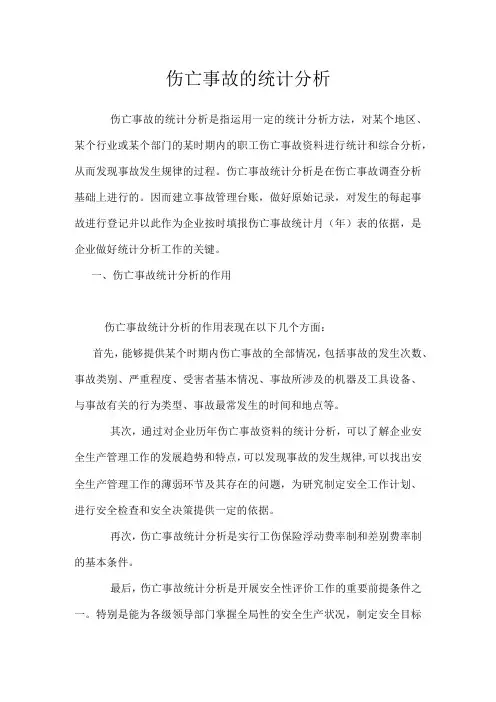 伤亡事故的统计分析

伤亡事故的统计分析是指运用一定的统计分析方法，对某个地区、某个行业或某个部门的某时期内的职工伤亡事故资料进行统计和综合分析，从而发现事故发生规律的过程。伤亡事故统计分析是在伤亡事故调查分析基础上进行的。因而建立事故管理台账，做好原始记录，对发生的每起事故进行登记并以此作为企业按时填报伤亡事故统计月（年）表的依据，是企业做好统计分析工作的关键。

一、伤亡事故统计分析的作用

伤亡事故统计分析的作用表现在以下几个方面：

首先，能够提供某个时期内伤亡事故的全部情况，包括事故的发生次数、事故类别、严重程度、受害者基本情况、事故所涉及的机器及工具设备、与事故有关的行为类型、事故最常发生的时间和地点等。

其次，通过对企业历年伤亡事故资料的统计分析，可以了解企业安全生产管理工作的发展趋势和特点，可以发现事故的发生规律，可以找出安全生产管理工作的薄弱环节及其存在的问题，为研究制定安全工作计划、进行安全检查和安全决策提供一定的依据。

再次，伤亡事故统计分析是实行工伤保险浮动费率制和差别费率制的基本条件。

最后，伤亡事故统计分析是开展安全性评价工作的重要前提条件之一。特别是能为各级领导部门掌握全局性的安全生产状况，制定安全目标